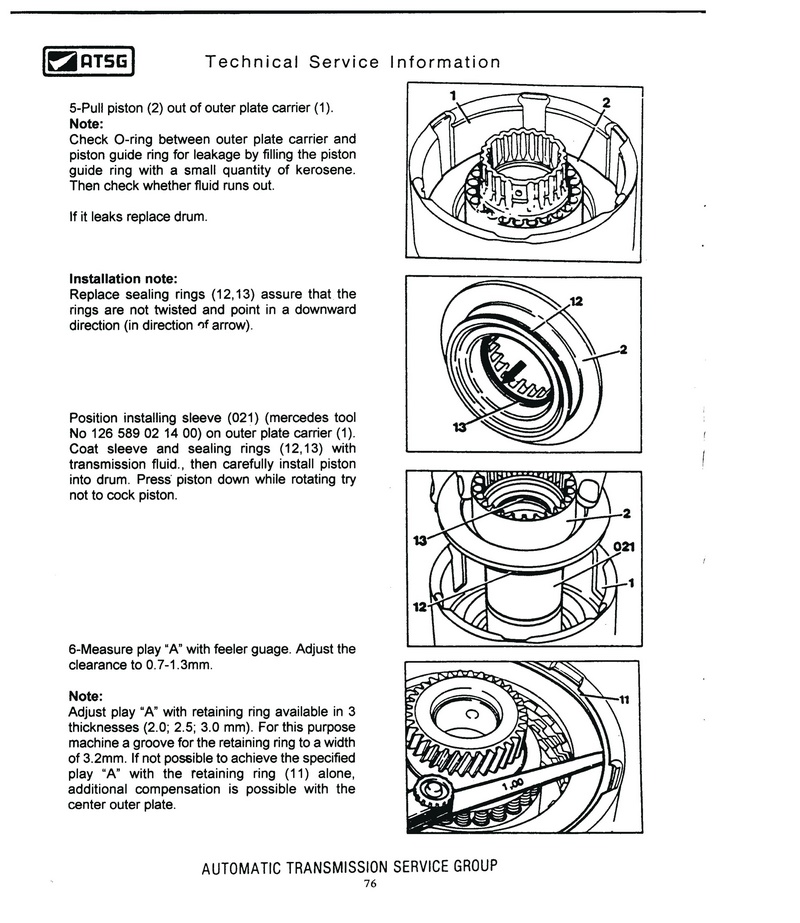 ATSG

Technical Service Information

5-Pull piston (2) out of outer plate carrier (1).
Note:
Check O-ring between outer plate carrier and piston guide ring for leakage by filling the piston guide ring with a small quantity of kerosene. Then check whether fluid runs out.

If it leaks replace drum.

Installation note:
Replace sealing rings (12,13) assure that the rings are not twisted and point in a downward direction (in direction of arrow).

Position installing sleeve (021) (mercedes tool No 126 589 02 14 00) on outer plate carrier (1). Coat sleeve and sealing rings (12,13) with transmission fluid., then carefully install piston into drum. Press piston down while rotating try not to cock piston.

6-Measure play "A" with feeler guage. Adjust the clearance to 0.7-1.3mm.

Note:
Adjust play "A" with retaining ring available in 3 thicknesses (2.0; 2.5; 3.0 mm). For this purpose machine a groove for the retaining ring to a width of 3.2mm. If not possible to achieve the specified play "A" with the retaining ring (11) alone, additional compensation is possible with the center outer plate.

1
2
12
2
13
13
2
021
1
12
11
1.00

AUTOMATIC TRANSMISSION SERVICE GROUP
76